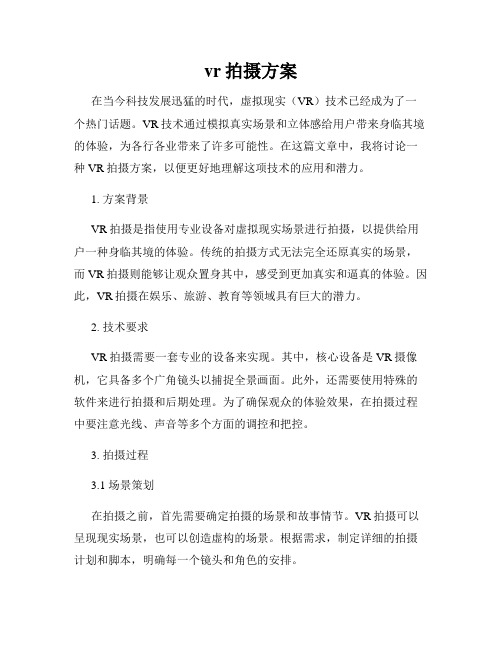 vr 拍摄方案

在当今科技发展迅猛的时代，虚拟现实（VR）技术已经成为了一个热门话题。VR 技术通过模拟真实场景和立体感给用户带来身临其境的体验，为各行各业带来了许多可能性。在这篇文章中，我将讨论一种 VR 拍摄方案，以便更好地理解这项技术的应用和潜力。

1. 方案背景

VR 拍摄是指使用专业设备对虚拟现实场景进行拍摄，以提供给用户一种身临其境的体验。传统的拍摄方式无法完全还原真实的场景，而 VR 拍摄则能够让观众置身其中，感受到更加真实和逼真的体验。因此，VR 拍摄在娱乐、旅游、教育等领域具有巨大的潜力。

2. 技术要求

VR 拍摄需要一套专业的设备来实现。其中，核心设备是 VR 摄像机，它具备多个广角镜头以捕捉全景画面。此外，还需要使用特殊的软件来进行拍摄和后期处理。为了确保观众的体验效果，在拍摄过程中要注意光线、声音等多个方面的调控和把控。

3. 拍摄过程

3.1 场景策划

在拍摄之前，首先需要确定拍摄的场景和故事情节。VR 拍摄可以呈现现实场景，也可以创造虚构的场景。根据需求，制定详细的拍摄计划和脚本，明确每一个镜头和角色的安排。